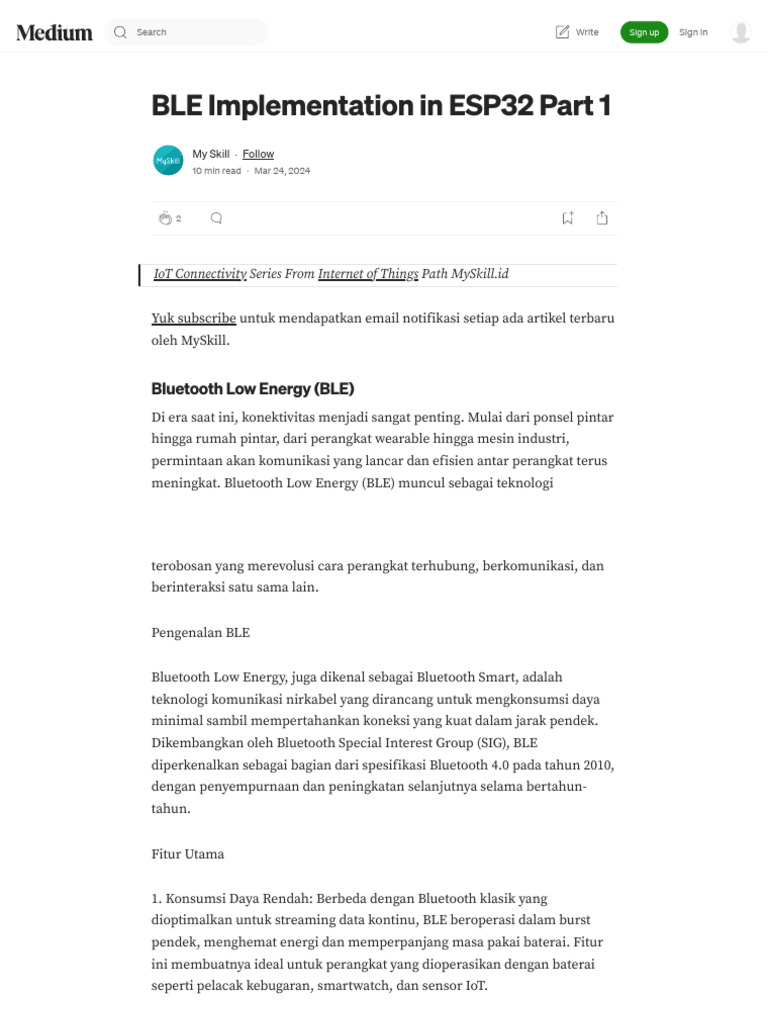 Medium Search

Write Sign up Sign in

BLE Implementation in ESP32 Part 1

MySkill

My Skill · Follow
10 min read · Mar 24, 2024

2

IoT Connectivity Series From Internet of Things Path MySkill.id

Yuk subscribe untuk mendapatkan email notifikasi setiap ada artikel terbaru oleh MySkill.

Bluetooth Low Energy (BLE)

Di era saat ini, konektivitas menjadi sangat penting. Mulai dari ponsel pintar hingga rumah pintar, dari perangkat wearable hingga mesin industri, permintaan akan komunikasi yang lancar dan efisien antar perangkat terus meningkat. Bluetooth Low Energy (BLE) muncul sebagai teknologi

terobosan yang merevolusi cara perangkat terhubung, berkomunikasi, dan berinteraksi satu sama lain.

Pengenalan BLE

Bluetooth Low Energy, juga dikenal sebagai Bluetooth Smart, adalah teknologi komunikasi nirkabel yang dirancang untuk mengkonsumsi daya minimal sambil mempertahankan koneksi yang kuat dalam jarak pendek. Dikembangkan oleh Bluetooth Special Interest Group (SIG), BLE diperkenalkan sebagai bagian dari spesifikasi Bluetooth 4.0 pada tahun 2010, dengan penyempurnaan dan peningkatan selanjutnya selama bertahun-tahun.

Fitur Utama

1. Konsumsi Daya Rendah: Berbeda dengan Bluetooth klasik yang dioptimalkan untuk streaming data kontinu, BLE beroperasi dalam burst pendek, menghemat energi dan memperpanjang masa pakai baterai. Fitur ini membuatnya ideal untuk perangkat yang dioperasikan dengan baterai seperti pelacak kebugaran, smartwatch, dan sensor IoT.